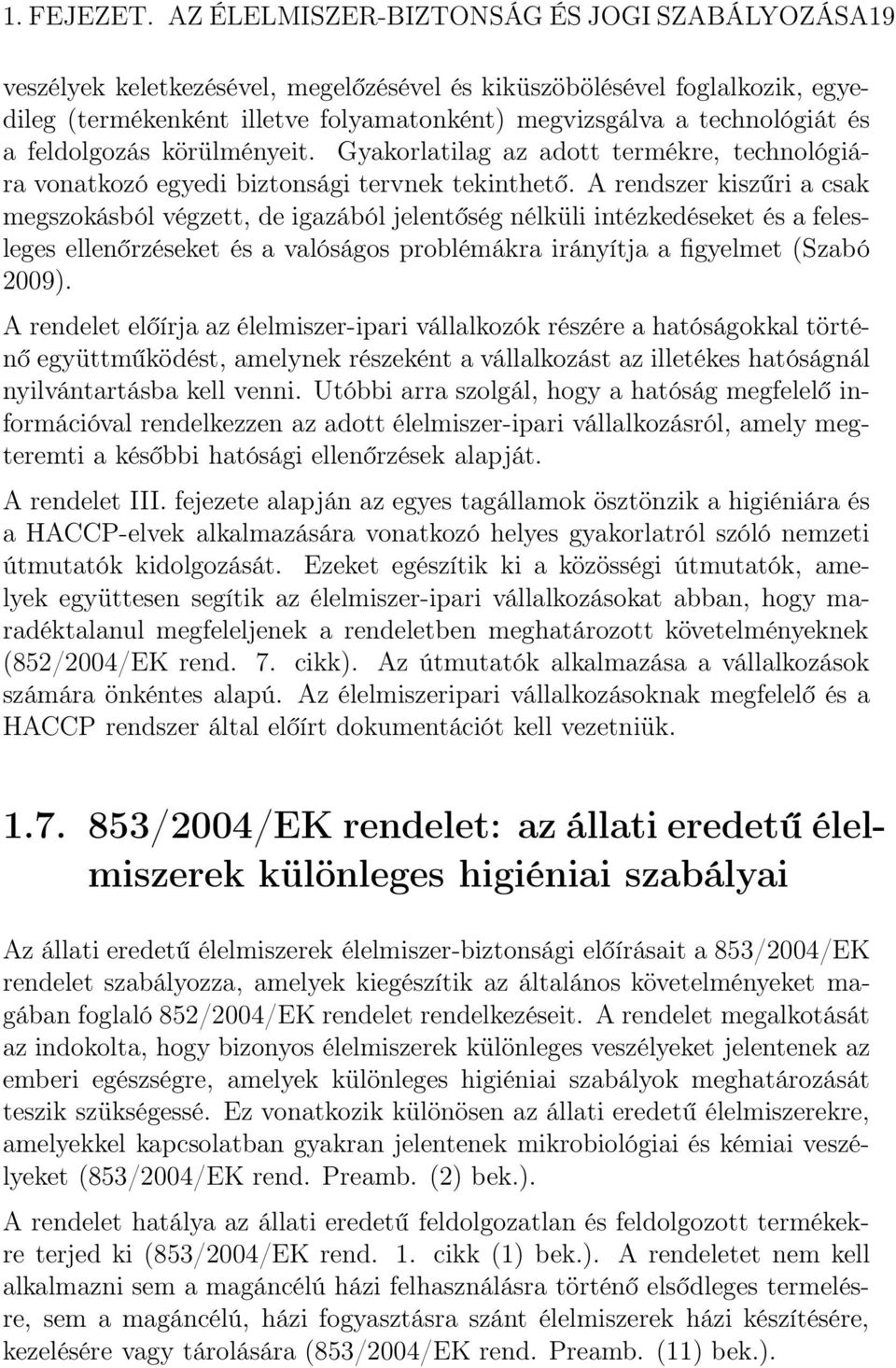 1. FEJEZET. AZ ÉLELMISZER-BIZTONSÁG ÉS JOGI SZABÁLYOZÁSA19

veszélyek keletkezésével, megelőzésével és kiküszöbölésével foglalkozik, egyedileg (termékenként illetve folyamatonként) megvizsgálva a technológiát és a feldolgozás körülményeit. Gyakorlatilag az adott termékre, technológiára vonatkozó egyedi biztonsági tervnek tekinthető. A rendszer kiszűri a csak megszokásból végzett, de igazából jelentőség nélküli intézkedéseket és a felesleges ellenőrzéseket és a valóságos problémákra irányítja a figyelmet (Szabó 2009).

A rendelet előírja az élelmiszer-ipari vállalkozók részére a hatóságokkal történő együttműködést, amelynek részeként a vállalkozást az illetékes hatóságnál nyilvántartásba kell venni. Utóbbi arra szolgál, hogy a hatóság megfelelő információval rendelkezzen az adott élelmiszer-ipari vállalkozásról, amely megteremti a későbbi hatósági ellenőrzések alapját.

A rendelet III. fejezete alapján az egyes tagállamok ösztönzik a higiéniára és a HACCP-elvek alkalmazására vonatkozó helyes gyakorlatról szóló nemzeti útmutatók kidolgozását. Ezeket egészítik ki a közösségi útmutatók, amelyek együttesen segítik az élelmiszer-ipari vállalkozásokat abban, hogy maradéktalanul megfeleljenek a rendeletben meghatározott követelményeknek (852/2004/EK rend. 7. cikk). Az útmutatók alkalmazása a vállalkozások számára önkéntes alapú. Az élelmiszeripari vállalkozásoknak megfelelő és a HACCP rendszer által előírt dokumentációt kell vezetniük.

1.7. 853/2004/EK rendelet: az állati eredetű élelmiszerek különleges higiéniai szabályai

Az állati eredetű élelmiszerek élelmiszer-biztonsági előírásait a 853/2004/EK rendelet szabályozza, amelyek kiegészítik az általános követelményeket magában foglaló 852/2004/EK rendelet rendelkezéseit. A rendelet megalkotását az indokolta, hogy bizonyos élelmiszerek különleges veszélyeket jelentenek az emberi egészségre, amelyek különleges higiéniai szabályok meghatározását teszik szükségessé. Ez vonatkozik különösen az állati eredetű élelmiszerekre, amelyekkel kapcsolatban gyakran jelentenek mikrobiológiai és kémiai veszélyeket (853/2004/EK rend. Preamb. (2) bek.).

A rendelet hatálya az állati eredetű feldolgozatlan és feldolgozott termékekre terjed ki (853/2004/EK rend. 1. cikk (1) bek.). A rendeletet nem kell alkalmazni sem a magáncélú házi felhasználásra történő elsődleges termelésre, sem a magáncélú, házi fogyasztásra szánt élelmiszerek házi készítésére, kezelésére vagy tárolására (853/2004/EK rend. Preamb. (11) bek.).